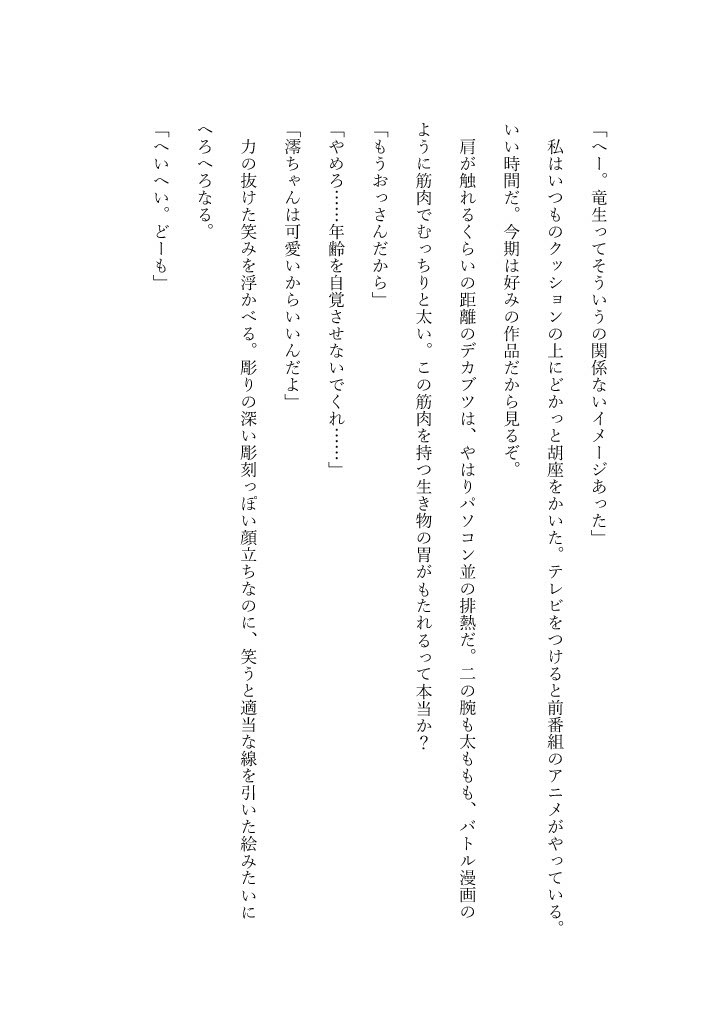 「へー。竜生ってそういうの関係ないイメージあった」

私はいつものクッションの上にどかっと胡座をかいた。テレビをつけると前番組のアニメがやっている。いい時間だ。今期は好みの作品だから見るぞ。

肩が触れるくらいの距離のデカブツは、やはりパソコン並の排熱だ。二の腕も太ももも、バトル漫画のように筋肉でむっちりと太い。この筋肉を持つ生き物の胃がもたれるって本当か？

「もうおっさんだから」

「やめろ……年齢を自覚させないでくれ……」

「澪ちゃんは可愛いからいいんだよ」

力の抜けた笑みを浮かべる。彫りの深い彫刻っぽい顔立ちなのに、笑うと適当な線を引いた絵みたいにへろへろなる。

「へいへい。どーも」